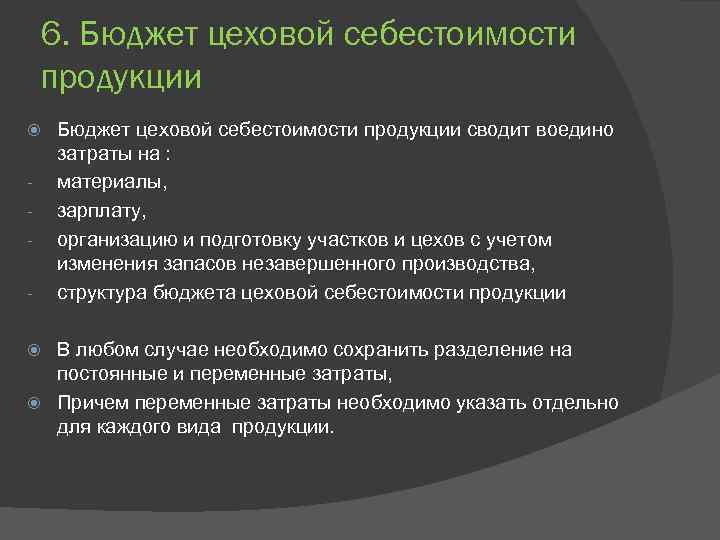 6. Бюджет цеховой себестоимости продукции

Бюджет цеховой себестоимости продукции сводит воедино затраты на :
- материалы,
- зарплату,
- организацию и подготовку участков и цехов с учетом изменения запасов незавершенного производства,
- структура бюджета цеховой себестоимости продукции

В любом случае необходимо сохранить разделение на постоянные и переменные затраты,

Причем переменные затраты необходимо указать отдельно для каждого вида продукции.